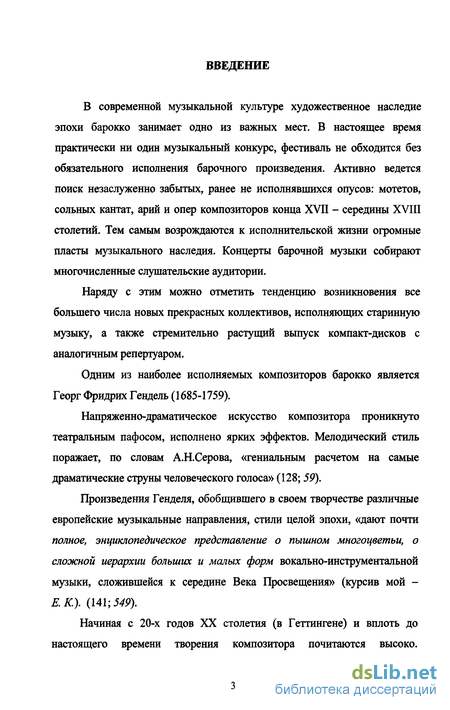 ВВЕДЕНИЕ

В современной музыкальной культуре художественное наследие эпохи барокко занимает одно из важных мест. В настоящее время практически ни один музыкальный конкурс, фестиваль не обходится без обязательного исполнения барочного произведения. Активно ведется поиск незаслуженно забытых, ранее не исполнявшихся опусов: мотетов, сольных кантат, арий и опер композиторов конца XVII – середины XVIII столетий. Тем самым возрождаются к исполнительской жизни огромные пласты музыкального наследия. Концерты барочной музыки собирают многочисленные слушательские аудитории.

Наряду с этим можно отметить тенденцию возникновения все большего числа новых прекрасных коллективов, исполняющих старинную музыку, а также стремительно растущий выпуск компакт-дисков с аналогичным репертуаром.

Одним из наиболее исполняемых композиторов барокко является Георг Фридрих Гендель (1685-1759).

Напряженно-драматическое искусство композитора проникнуто театральным пафосом, исполнено ярких эффектов. Мелодический стиль поражает, по словам А.Н.Серова, «гениальным расчетом на самые драматические струны человеческого голоса» (128; 59).

Произведения Генделя, обобщившего в своем творчестве различные европейские музыкальные направления, стили целой эпохи, «дают почти полное, энциклопедическое представление о пышном многоцветьи, о сложной иерархии больших и малых форм вокально-инструментальной музыки, сложившейся к середине Века Просвещения» (курсив мой – Е. К.). (141; 549).

Начиная с 20-х годов XX столетия (в Геттингене) и вплоть до настоящего времени творения композитора почитаются высоко.

3

dsLib.net
библиотека диссертаций